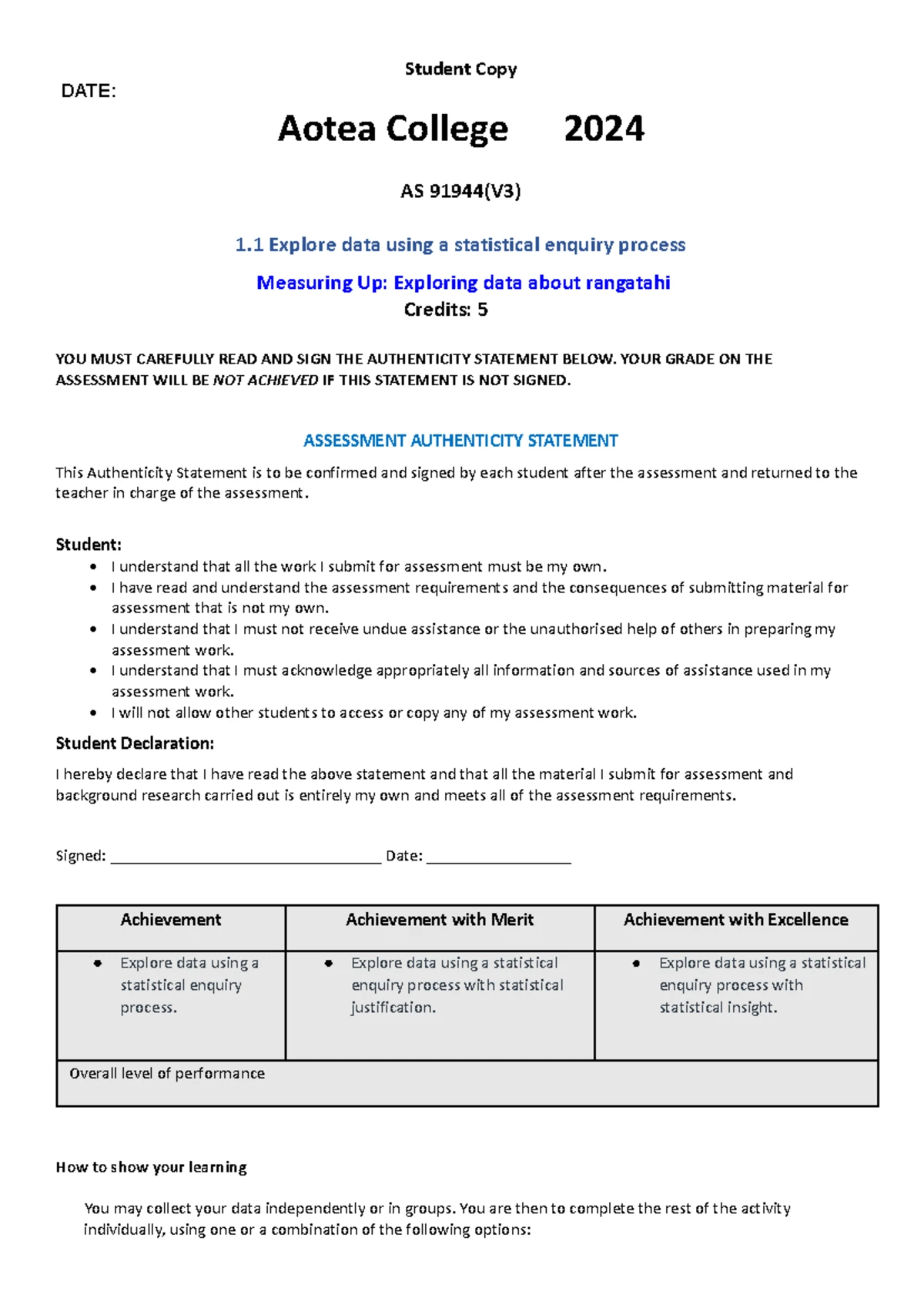 Student Copy

DATE:

Aotea College 2024

AS 91944(V3)

1.1 Explore data using a statistical enquiry process

Measuring Up: Exploring data about rangatahi

Credits: 5

YOU MUST CAREFULLY READ AND SIGN THE AUTHENTICITY STATEMENT BELOW. YOUR GRADE ON THE ASSESSMENT WILL BE NOT ACHIEVED IF THIS STATEMENT IS NOT SIGNED.

ASSESSMENT AUTHENTICITY STATEMENT

This Authenticity Statement is to be confirmed and signed by each student after the assessment and returned to the teacher in charge of the assessment.

Student:

• I understand that all the work I submit for assessment must be my own.
• I have read and understand the assessment requirements and the consequences of submitting material for assessment that is not my own.
• I understand that I must not receive undue assistance or the unauthorised help of others in preparing my assessment work.
• I understand that I must acknowledge appropriately all information and sources of assistance used in my assessment work.
• I will not allow other students to access or copy any of my assessment work.

Student Declaration:

I hereby declare that I have read the above statement and that all the material I submit for assessment and background research carried out is entirely my own and meets all of the assessment requirements.

Signed: ____ Date: ____

| Achievement | Achievement with Merit | Achievement with Excellence |
|---|---|---|
| • Explore data using a statistical enquiry process. | • Explore data using a statistical enquiry process with statistical justification. | • Explore data using a statistical enquiry process with statistical insight. |
| Overall level of performance | | |

How to show your learning

You may collect your data independently or in groups. You are then to complete the rest of the activity individually, using one or a combination of the following options: